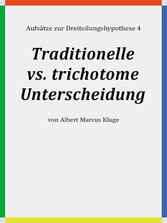 Aufsätze zur Dreiteilungshypothese 4

Traditionelle vs. trichotome Unterscheidung

von Albert Marcus Kluge